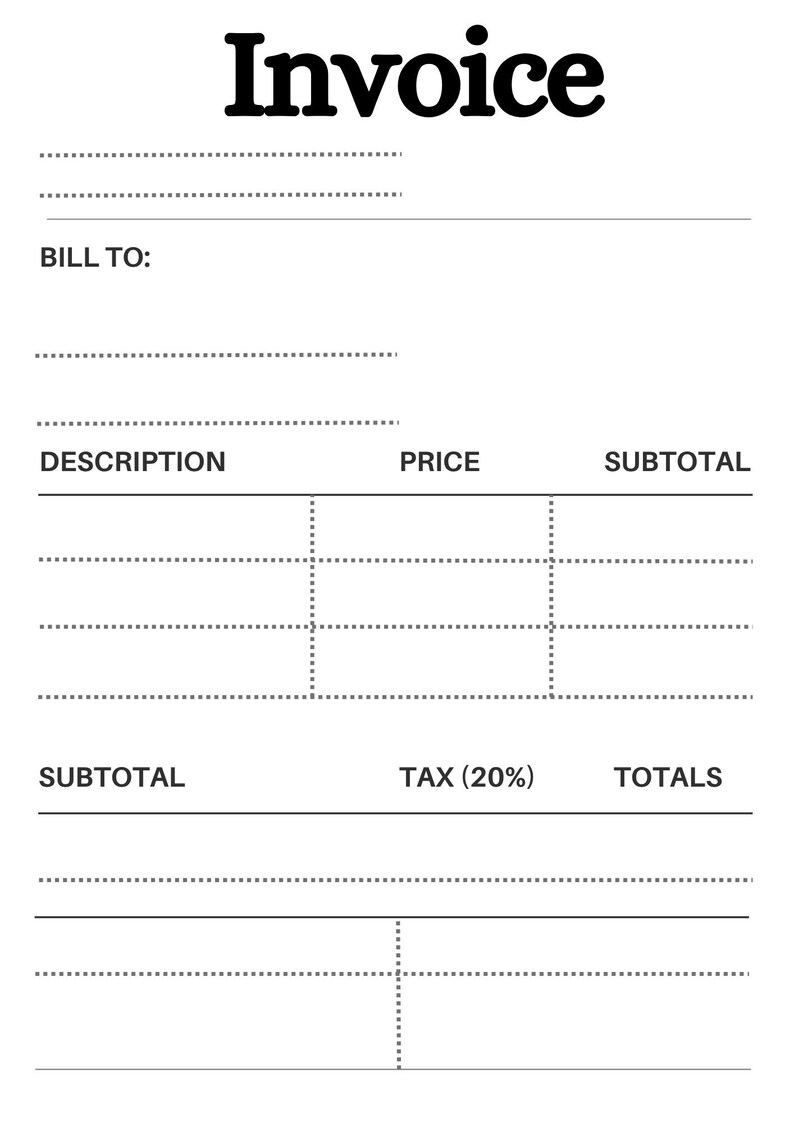 Invoice

BILL TO:

| DESCRIPTION | PRICE | SUBTOTAL |
|---|---|---|
| | | |
| | | |
| | | |

| SUBTOTAL | TAX (20%) | TOTALS |
|---|---|---|
| | | |